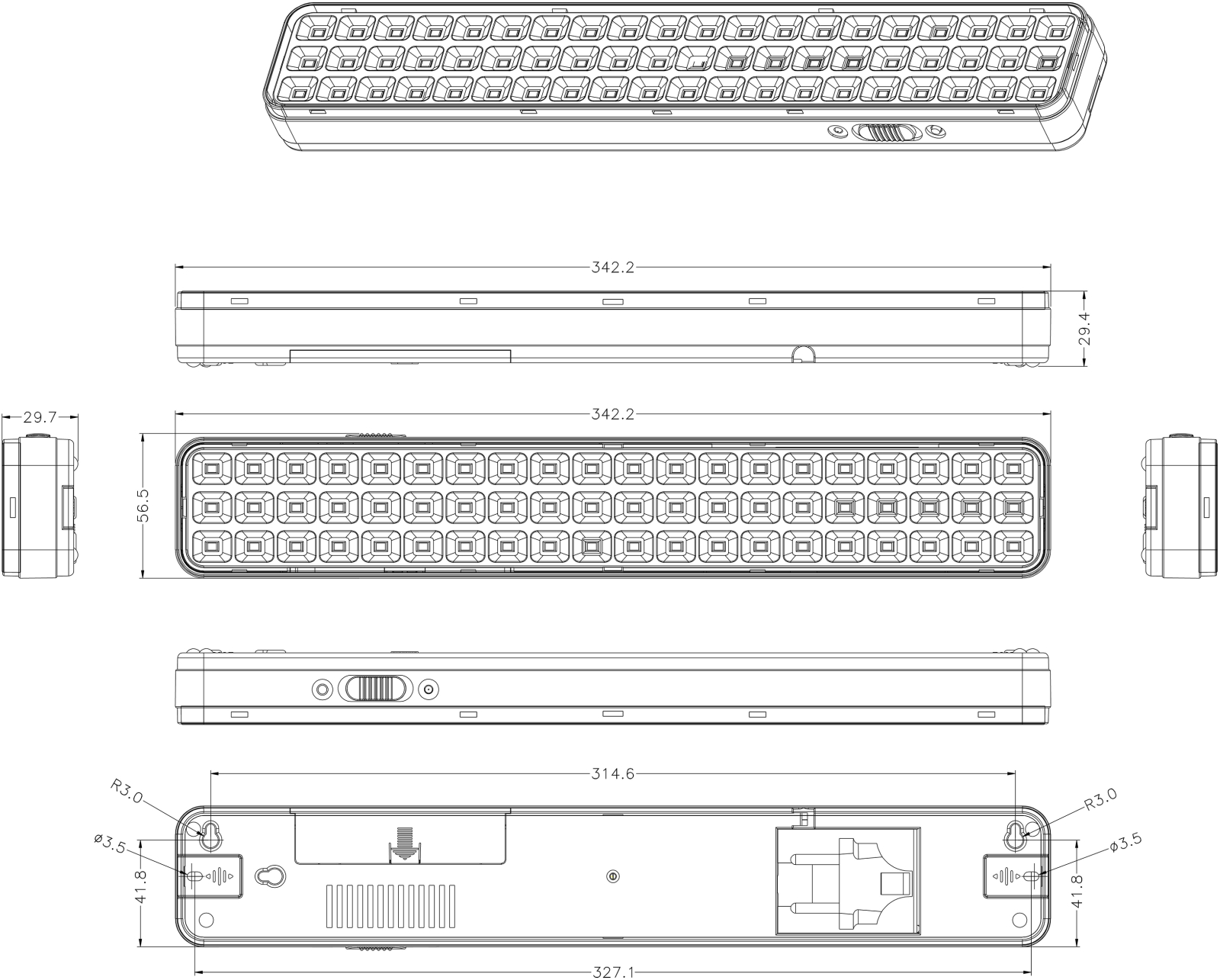 342.2

29.4

29.7

342.2

56.5

314.6

R3.0

R3.0

ø3.5

ø3.5

41.8

41.8

327.1